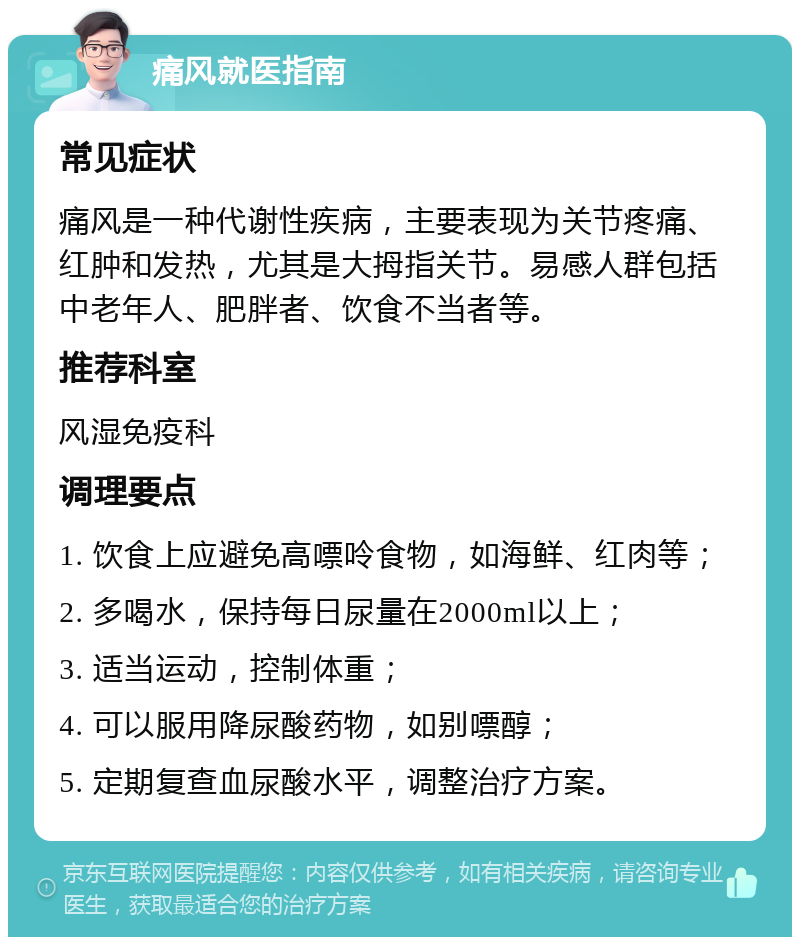 痛风就医指南

常见症状

痛风是一种代谢性疾病，主要表现为关节疼痛、红肿和发热，尤其是大拇指关节。易感人群包括中老年人、肥胖者、饮食不当者等。

推荐科室

风湿免疫科

调理要点

1. 饮食上应避免高嘌呤食物，如海鲜、红肉等；

2. 多喝水，保持每日尿量在2000ml以上；

3. 适当运动，控制体重；

4. 可以服用降尿酸药物，如别嘌醇；

5. 定期复查血尿酸水平，调整治疗方案。

京东互联网医院提醒您：内容仅供参考，如有相关疾病，请咨询专业医生，获取最适合您的治疗方案